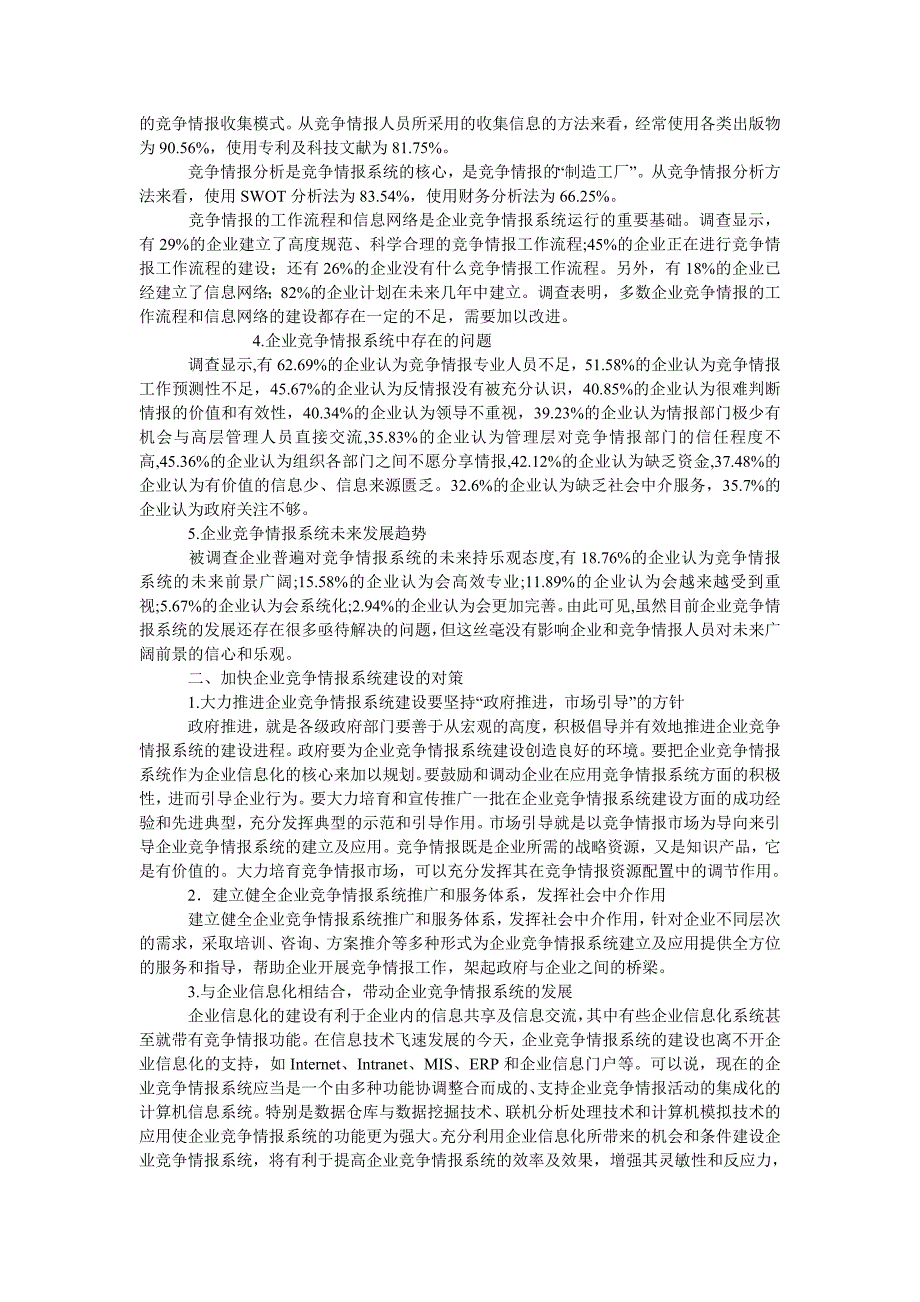 的竞争情报收集模式。从竞争情报人员所采用的收集信息的方法来看，经常使用各类出版物为 90.56%，使用专利及科技文献为 81.75%。

竞争情报分析是竞争情报系统的核心，是竞争情报的“制造工厂”。从竞争情报分析方法来看，使用 SWOT 分析法为 83.54%，使用财务分析法为 66.25%。

竞争情报的工作流程和信息网络是企业竞争情报系统运行的重要基础。调查显示，有 29%的企业建立了高度规范、科学合理的竞争情报工作流程;45%的企业正在进行竞争情报工作流程的建设；还有 26%的企业没有什么竞争情报工作流程。另外，有 18%的企业已经建立了信息网络; 82%的企业计划在未来几年中建立。调查表明，多数企业竞争情报的工作流程和信息网络的建设都存在一定的不足，需要加以改进。

4.企业竞争情报系统中存在的问题

调查显示,有 62.69%的企业认为竞争情报专业人员不足，51.58%的企业认为竞争情报工作预测性不足，45.67%的企业认为反情报没有被充分认识，40.85%的企业认为很难判断情报的价值和有效性，40.34%的企业认为领导不重视，39.23%的企业认为情报部门极少有机会与高层管理人员直接交流,35.83%的企业认为管理层对竞争情报部门的信任程度不高,45.36%的企业认为组织各部门之间不愿分享情报,42.12%的企业认为缺乏资金,37.48%的企业认为有价值的信息少、信息来源匮乏。32.6%的企业认为缺乏社会中介服务，35.7%的企业认为政府关注不够。

5.企业竞争情报系统未来发展趋势

被调查企业普遍对竞争情报系统的未来持乐观态度,有 18.76%的企业认为竞争情报系统的未来前景广阔;15.58%的企业认为会高效专业;11.89%的企业认为会越来越受到重视;5.67%的企业认为会系统化;2.94%的企业认为会更加完善。由此可见,虽然目前企业竞争情报系统的发展还存在很多亟待解决的问题，但这丝毫没有影响企业和竞争情报人员对未来广阔前景的信心和乐观。

二、加快企业竞争情报系统建设的对策

1.大力推进企业竞争情报系统建设要坚持“政府推进，市场引导”的方针

政府推进，就是各级政府部门要善于从宏观的高度，积极倡导并有效地推进企业竞争情报系统的建设进程。政府要为企业竞争情报系统建设创造良好的环境。要把企业竞争情报系统作为企业信息化的核心来加以规划。要鼓励和调动企业在应用竞争情报系统方面的积极性，进而引导企业行为。要大力培育和宣传推广一批在企业竞争情报系统建设方面的成功经验和先进典型，充分发挥典型的示范和引导作用。市场引导就是以竞争情报市场为导向来引导企业竞争情报系统的建立及应用。竞争情报既是企业所需的战略资源，又是知识产品，它是有价值的。大力培育竞争情报市场，可以充分发挥其在竞争情报资源配置中的调节作用。

2．建立健全企业竞争情报系统推广和服务体系，发挥社会中介作用

建立健全企业竞争情报系统推广和服务体系，发挥社会中介作用，针对企业不同层次的需求，采取培训、咨询、方案推介等多种形式为企业竞争情报系统建立及应用提供全方位的服务和指导，帮助企业开展竞争情报工作，架起政府与企业之间的桥梁。

3.与企业信息化相结合，带动企业竞争情报系统的发展

企业信息化的建设有利于企业内的信息共享及信息交流，其中有些企业信息化系统甚至就带有竞争情报功能。在信息技术飞速发展的今天，企业竞争情报系统的建设也离不开企业信息化的支持，如 Internet、Intranet、MIS、ERP 和企业信息门户等。可以说，现在的企业竞争情报系统应当是一个由多种功能协调整合而成的、支持企业竞争情报活动的集成化的计算机信息系统。特别是数据仓库与数据挖掘技术、联机分析处理技术和计算机模拟技术的应用使企业竞争情报系统的功能更为强大。充分利用企业信息化所带来的机会和条件建设企业竞争情报系统，将有利于提高企业竞争情报系统的效率及效果，增强其灵敏性和反应力，